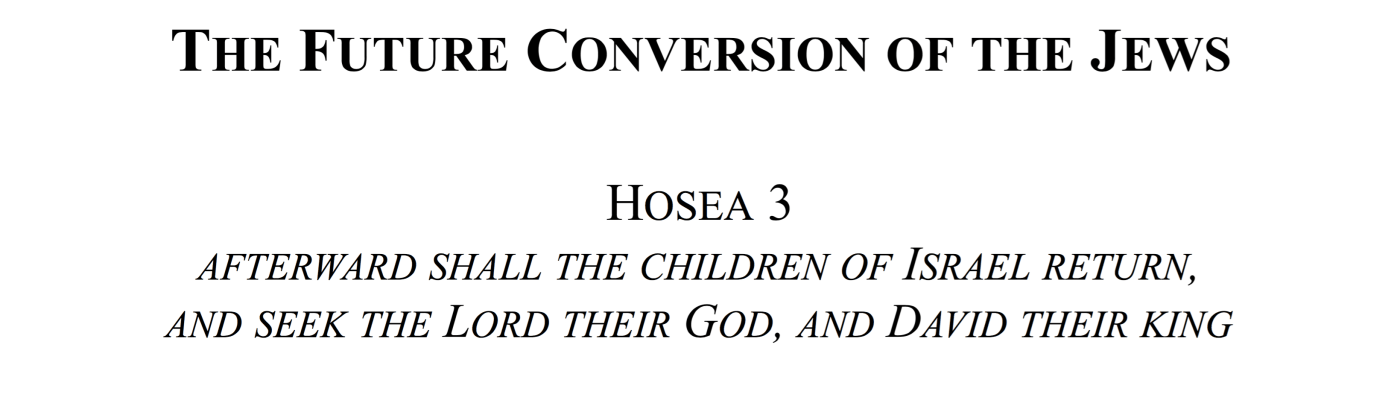 THE FUTURE CONVERSION OF THE JEWS

HOSEA 3

AFTERWARD SHALL THE CHILDREN OF ISRAEL RETURN,
AND SEEK THE LORD THEIR GOD, AND DAVID THEIR KING